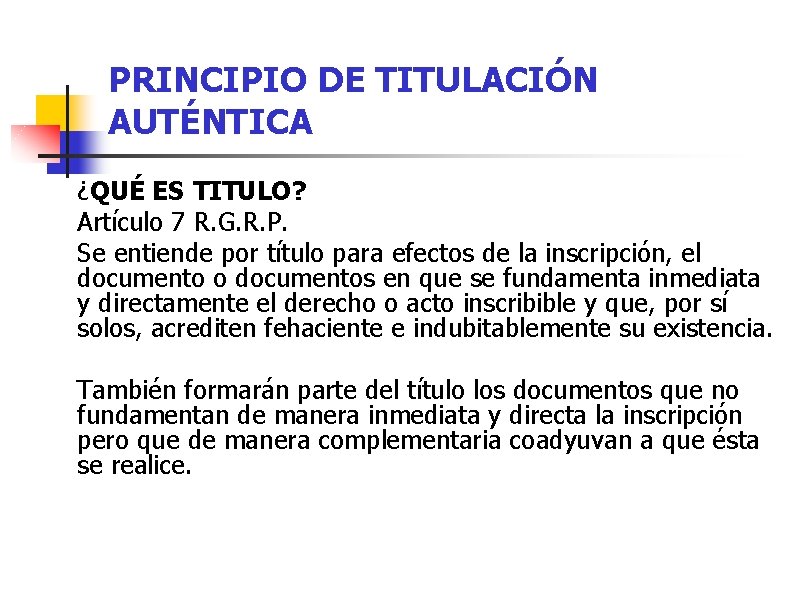 PRINCIPIO DE TITULACIÓN AUTÉNTICA

¿QUÉ ES TITULO?

Artículo 7 R.G.R.P.

Se entiende por título para efectos de la inscripción, el documento o documentos en que se fundamenta inmediata y directamente el derecho o acto inscribible y que, por sí solos, acrediten fehaciente e indubitablemente su existencia.

También formarán parte del título los documentos que no fundamentan de manera inmediata y directa la inscripción pero que de manera complementaria coadyuvan a que ésta se realice.